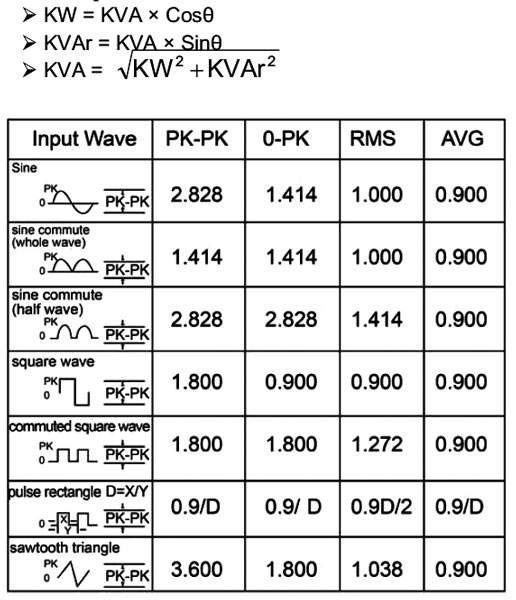 ➢ KW = KVA × Cosθ
➢ KVAr = KVA × Sinθ
➢ KVA = $\sqrt{KW^2 + KVAr^2}$

| Input Wave | PK-PK | 0-PK | RMS | AVG |
|---|---|---|---|---|
| Sine PK 0 PK-PK | 2.828 | 1.414 | 1.000 | 0.900 |
| sine commute (whole wave) PK 0 PK-PK | 1.414 | 1.414 | 1.000 | 0.900 |
| sine commute (half wave) PK 0 PK-PK | 2.828 | 2.828 | 1.414 | 0.900 |
| square wave PK 0 PK-PK | 1.800 | 0.900 | 0.900 | 0.900 |
| commuted square wave PK 0 PK-PK | 1.800 | 1.800 | 1.272 | 0.900 |
| pulse rectangle D=X/Y 0 X Y PK-PK | 0.9/D | 0.9/ D | 0.9D/2 | 0.9/D |
| sawtooth triangle PK 0 PK-PK | 3.600 | 1.800 | 1.038 | 0.900 |